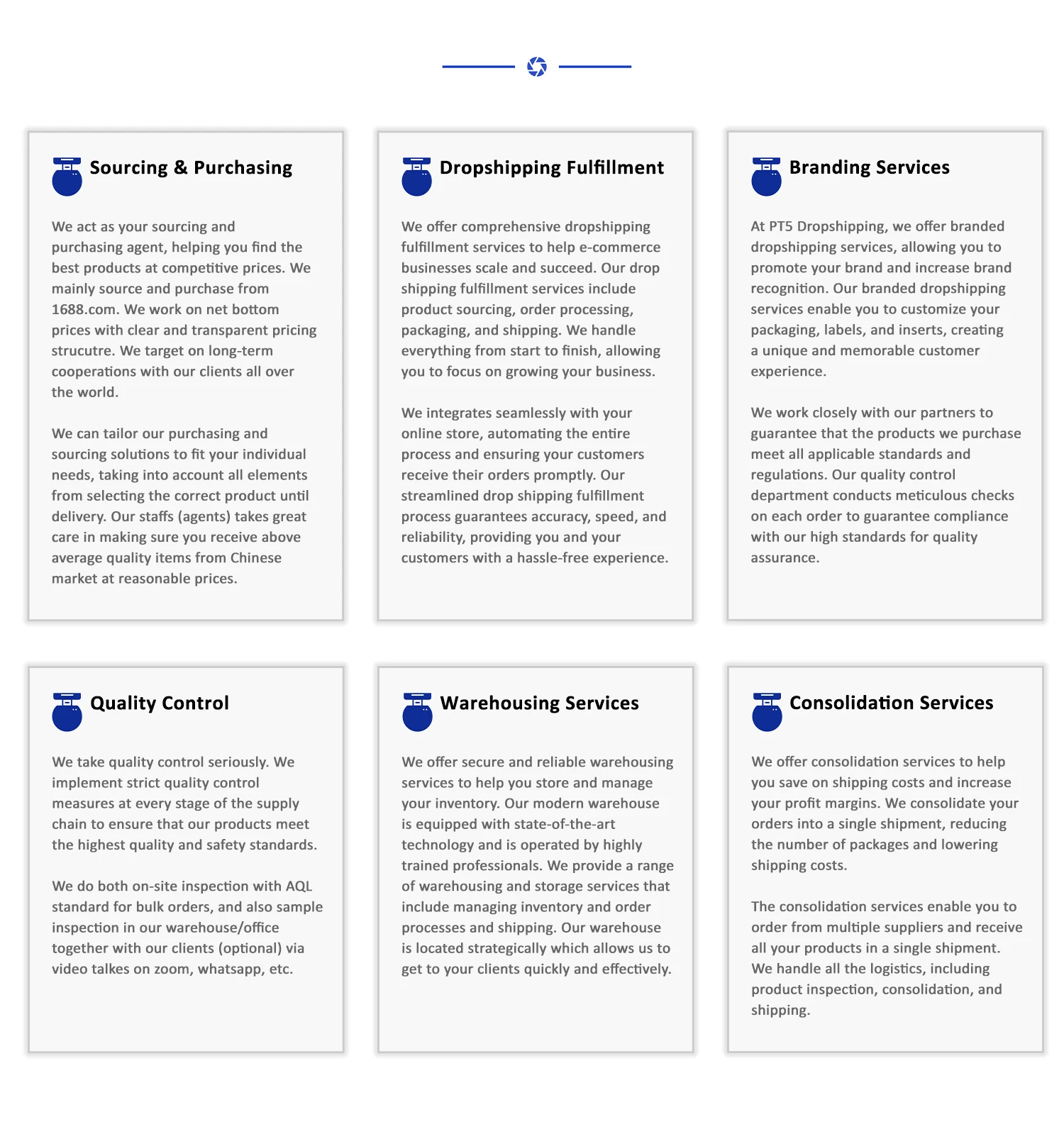 Sourcing & Purchasing

We act as your sourcing and purchasing agent, helping you find the best products at competitive prices. We mainly source and purchase from 1688.com. We work on net bottom prices with clear and transparent pricing strucutre. We target on long-term cooperations with our clients all over the world.

We can tailor our purchasing and sourcing solutions to fit your individual needs, taking into account all elements from selecting the correct product until delivery. Our staffs (agents) takes great care in making sure you receive above average quality items from Chinese market at reasonable prices.

Dropshipping Fulfillment

We offer comprehensive dropshipping fulfillment services to help e-commerce businesses scale and succeed. Our drop shipping fulfillment services include product sourcing, order processing, packaging, and shipping. We handle everything from start to finish, allowing you to focus on growing your business.

We integrates seamlessly with your online store, automating the entire process and ensuring your customers receive their orders promptly. Our streamlined drop shipping fulfillment process guarantees accuracy, speed, and reliability, providing you and your customers with a hassle-free experience.

Branding Services

At PT5 Dropshipping, we offer branded dropshipping services, allowing you to promote your brand and increase brand recognition. Our branded dropshipping services enable you to customize your packaging, labels, and inserts, creating a unique and memorable customer experience.

We work closely with our partners to guarantee that the products we purchase meet all applicable standards and regulations. Our quality control department conducts meticulous checks on each order to guarantee compliance with our high standards for quality assurance.

Quality Control

We take quality control seriously. We implement strict quality control measures at every stage of the supply chain to ensure that our products meet the highest quality and safety standards.

We do both on-site inspection with AQL standard for bulk orders, and also sample inspection in our warehouse/office together with our clients (optional) via video talkes on zoom, whatsapp, etc.

Warehousing Services

We offer secure and reliable warehousing services to help you store and manage your inventory. Our modern warehouse is equipped with state-of-the-art technology and is operated by highly trained professionals. We provide a range of warehousing and storage services that include managing inventory and order processes and shipping. Our warehouse is located strategically which allows us to get to your clients quickly and effectively.

Consolidation Services

We offer consolidation services to help you save on shipping costs and increase your profit margins. We consolidate your orders into a single shipment, reducing the number of packages and lowering shipping costs.

The consolidation services enable you to order from multiple suppliers and receive all your products in a single shipment. We handle all the logistics, including product inspection, consolidation, and shipping.